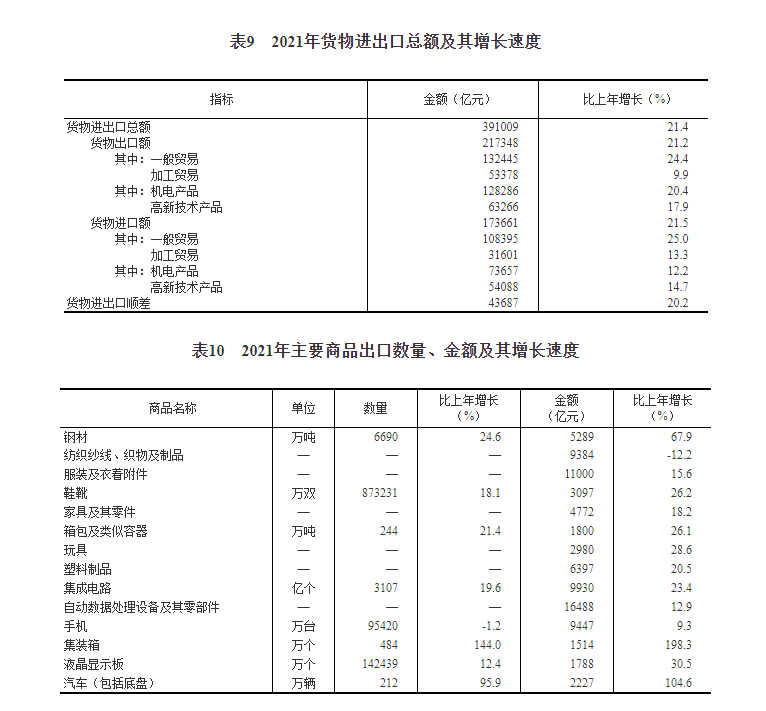 表9　2021年货物进出口总额及其增长速度

| 指标 | 金额（亿元） | 比上年增长（%） |
|---|---|---|
| 货物进出口总额 | 391009 | 21.4 |
| 货物出口额 | 217348 | 21.2 |
| 其中：一般贸易 | 132445 | 24.4 |
| 加工贸易 | 53378 | 9.9 |
| 其中：机电产品 | 128286 | 20.4 |
| 高新技术产品 | 63266 | 17.9 |
| 货物进口额 | 173661 | 21.5 |
| 其中：一般贸易 | 108395 | 25.0 |
| 加工贸易 | 31601 | 13.3 |
| 其中：机电产品 | 73657 | 12.2 |
| 高新技术产品 | 54088 | 14.7 |
| 货物进出口顺差 | 43687 | 20.2 |

表10　2021年主要商品出口数量、金额及其增长速度

| 商品名称 | 单位 | 数量 | 比上年增长（%） | 金额（亿元） | 比上年增长（%） |
|---|---|---|---|---|---|
| 钢材 | 万吨 | 6690 | 24.6 | 5289 | 67.9 |
| 纺织纱线、织物及制品 | — | — | — | 9384 | -12.2 |
| 服装及衣着附件 | — | — | — | 11000 | 15.6 |
| 鞋靴 | 万双 | 873231 | 18.1 | 3097 | 26.2 |
| 家具及其零件 | — | — | — | 4772 | 18.2 |
| 箱包及类似容器 | 万吨 | 244 | 21.4 | 1800 | 26.1 |
| 玩具 | — | — | — | 2980 | 28.6 |
| 塑料制品 | — | — | — | 6397 | 20.5 |
| 集成电路 | 亿个 | 3107 | 19.6 | 9930 | 23.4 |
| 自动数据处理设备及其零部件 | — | — | — | 16488 | 12.9 |
| 手机 | 万台 | 95420 | -1.2 | 9447 | 9.3 |
| 集装箱 | 万个 | 484 | 144.0 | 1514 | 198.3 |
| 液晶显示板 | 万个 | 142439 | 12.4 | 1788 | 30.5 |
| 汽车（包括底盘） | 万辆 | 212 | 95.9 | 2227 | 104.6 |